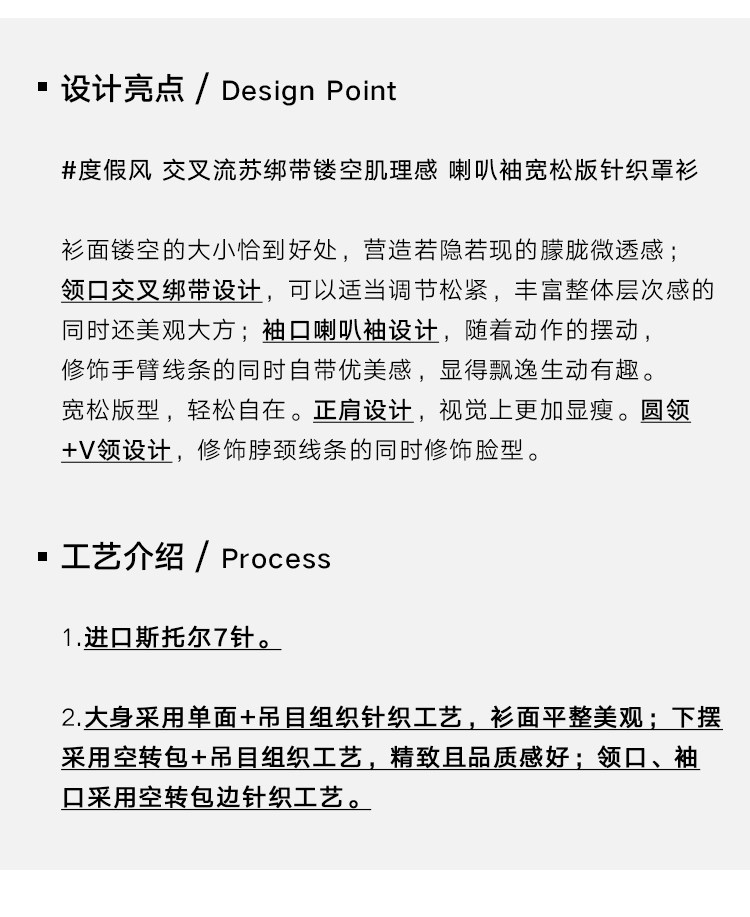 ▪ 设计亮点 / Design Point

#度假风 交叉流苏绑带镂空肌理感 喇叭袖宽松版针织罩衫

衫面镂空的大小恰到好处，营造若隐若现的朦胧微透感；领口交叉绑带设计，可以适当调节松紧，丰富整体层次感的同时还美观大方；袖口喇叭袖设计，随着动作的摆动，修饰手臂线条的同时自带优美感，显得飘逸生动有趣。宽松版型，轻松自在。正肩设计，视觉上更加显瘦。圆领+V领设计，修饰脖颈线条的同时修饰脸型。

▪ 工艺介绍 / Process

1.进口斯托尔7针。

2.大身采用单面+吊目组织针织工艺，衫面平整美观；下摆采用空转包+吊目组织工艺，精致且品质感好；领口、袖口采用空转包边针织工艺。